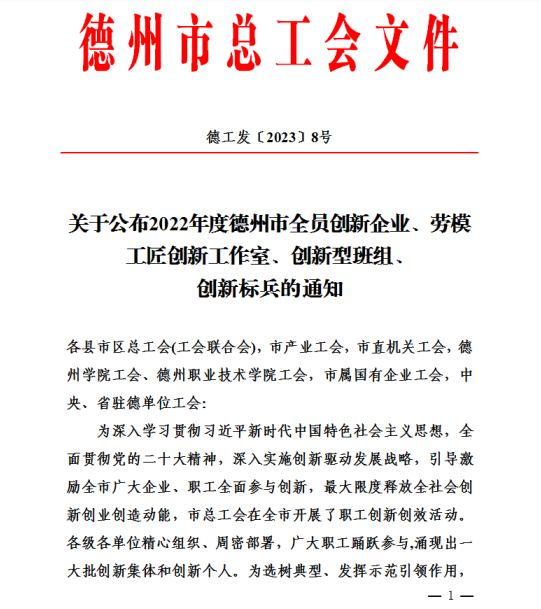 德州市总工会文件

德工发〔2023〕8号

关于公布2022年度德州市全员创新企业、劳模工匠创新工作室、创新型班组、创新标兵的通知

各县市区总工会(工会联合会)，市产业工会，市直机关工会，德州学院工会、德州职业技术学院工会，市属国有企业工会，中央、省驻德单位工会:

为深入学习贯彻习近平新时代中国特色社会主义思想，全面贯彻党的二十大精神，深入实施创新驱动发展战略，引导激励全市广大企业、职工全面参与创新，最大限度释放全社会创新创业创造动能，市总工会在全市开展了职工创新创效活动。各级各单位精心组织、周密部署，广大职工踊跃参与,涌现出一大批创新集体和创新个人。为选树典型、发挥示范引领作用，

— 1 —